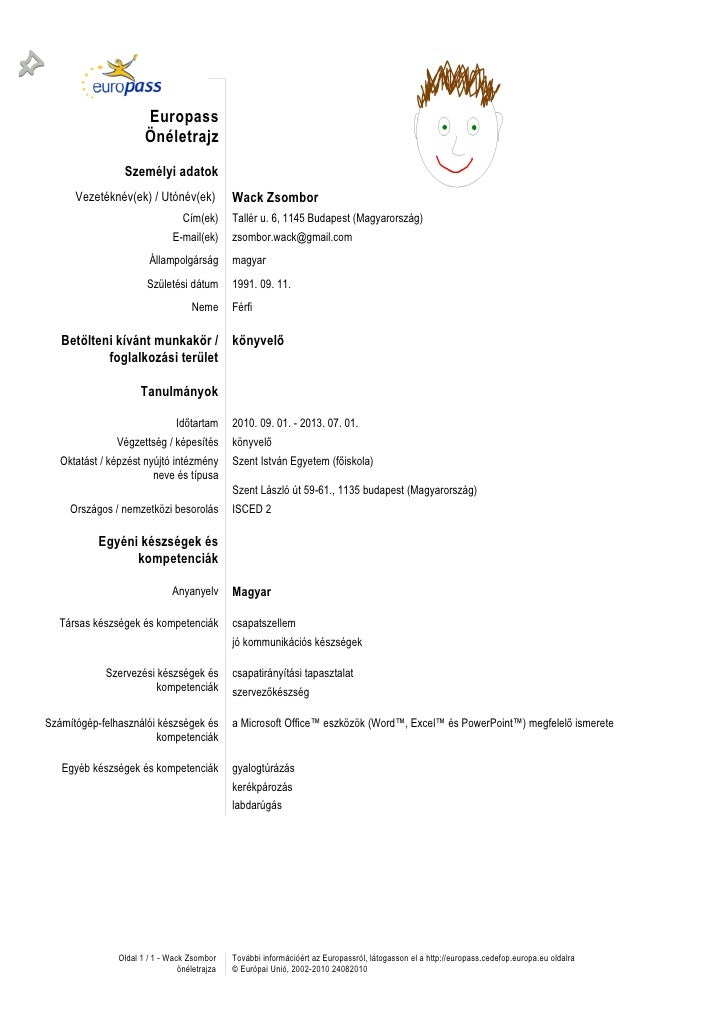 europass

Europass Önéletrajz

Személyi adatok

Vezetéknév(ek) / Utónév(ek) Wack Zsombor

Cím(ek) Tallér u. 6, 1145 Budapest (Magyarország)

E-mail(ek) zsombor.wack@gmail.com

Állampolgárság magyar

Születési dátum 1991. 09. 11.

Neme Férfi

Betölteni kívánt munkakör / foglalkozási terület könyvelő

Tanulmányok

Időtartam 2010. 09. 01. - 2013. 07. 01.

Végzettség / képesítés könyvelő

Oktatást / képzést nyújtó intézmény neve és típusa Szent István Egyetem (főiskola)

Szent László út 59-61., 1135 budapest (Magyarország)

Országos / nemzetközi besorolás ISCED 2

Egyéni készségek és kompetenciák

Anyanyelv Magyar

Társas készségek és kompetenciák csapatszellem

jó kommunikációs készségek

Szervezési készségek és kompetenciák csapatirányítási tapasztalat

szervezőkészség

Számítógép-felhasználói készségek és kompetenciák a Microsoft Office™ eszközök (Word™, Excel™ és PowerPoint™) megfelelő ismerete

Egyéb készségek és kompetenciák gyalogtúrázás

kerékpározás

labdarúgás

Oldal 1 / 1 - Wack Zsombor önéletrajza

További információért az Europassról, látogasson el a http://europass.cedefop.europa.eu oldalra
© Európai Unió, 2002-2010 24082010